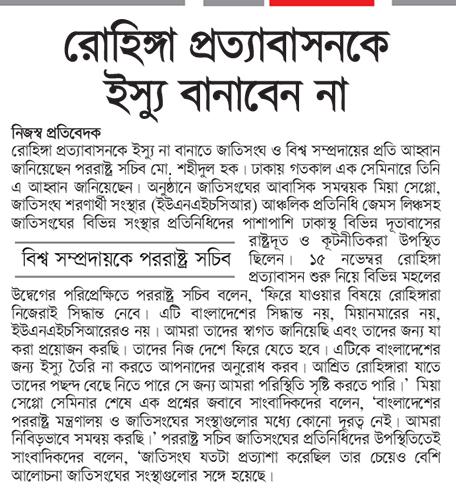 রোহিঙ্গা প্রত্যাবাসনকে ইস্যু বানাবেন না

নিজস্ব প্রতিবেদক
রোহিঙ্গা প্রত্যাবাসনকে ইস্যু না বানাতে জাতিসংঘ ও বিশ্ব সম্প্রদায়ের প্রতি আহ্বান জানিয়েছেন পররাষ্ট্র সচিব মো. শহীদুল হক। ঢাকায় গতকাল এক সেমিনারে তিনি এ আহ্বান জানিয়েছেন। অনুষ্ঠানে জাতিসংঘের আবাসিক সমন্বয়ক মিয়া সেপ্পো, জাতিসংঘ শরণার্থী সংস্থার (ইউএনএইচসিআর) আঞ্চলিক প্রতিনিধি জেমস লিঞ্চসহ জাতিসংঘের বিভিন্ন সংস্থার প্রতিনিধিদের পাশাপাশি ঢাকাস্থ বিভিন্ন দূতাবাসের রাষ্ট্রদূত ও কূটনীতিকরা উপস্থিত ছিলেন। ১৫ নভেম্বর রোহিঙ্গা প্রত্যাবাসন শুরু নিয়ে বিভিন্ন মহলের উদ্বেগের পরিপ্রেক্ষিতে পররাষ্ট্র সচিব বলেন, 'ফিরে যাওয়ার বিষয়ে রোহিঙ্গারা নিজেরাই সিদ্ধান্ত নেবে। এটি বাংলাদেশের সিদ্ধান্ত নয়, মিয়ানমারের নয়, ইউএনএইচসিআরেরও নয়। আমরা তাদের স্বাগত জানিয়েছি এবং তাদের জন্য যা করা প্রয়োজন করছি। তাদের নিজ দেশে ফিরে যেতে হবে। এটিকে বাংলাদেশের জন্য ইস্যু তৈরি না করতে আপনাদের অনুরোধ করব। আশ্রিত রোহিঙ্গারা যাতে তাদের পছন্দ বেছে নিতে পারে সে জন্য আমরা পরিস্থিতি সৃষ্টি করতে পারি।' মিয়া সেপ্পো সেমিনার শেষে এক প্রশ্নের জবাবে সাংবাদিকদের বলেন, 'বাংলাদেশের পররাষ্ট্র মন্ত্রণালয় ও জাতিসংঘের সংস্থাগুলোর মধ্যে কোনো দূরত্ব নেই। আমরা নিবিড়ভাবে সমন্বয় করছি।' পররাষ্ট্র সচিব জাতিসংঘের প্রতিনিধিদের উপস্থিতিতেই সাংবাদিকদের বলেন, 'জাতিসংঘ যতটা প্রত্যাশা করেছিল তার চেয়েও বেশি আলোচনা জাতিসংঘের সংস্থাগুলোর সঙ্গে হয়েছে।

বিশ্ব সম্প্রদায়কে পররাষ্ট্র সচিব